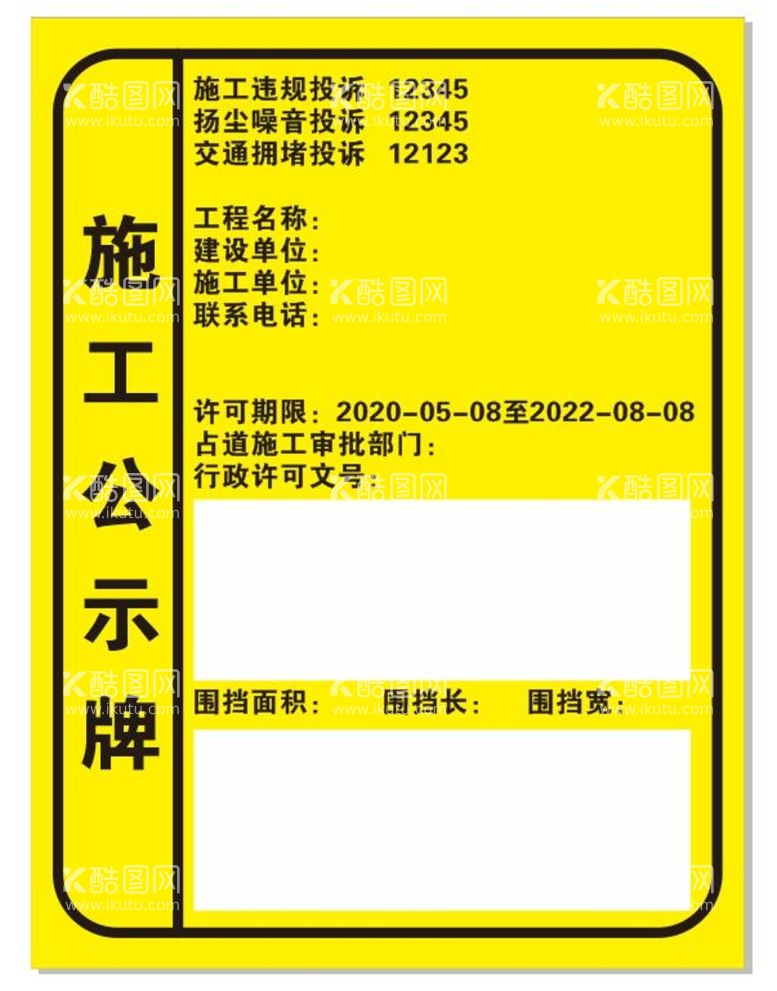 施工公示牌

施工违规投诉 12345
扬尘噪音投诉 12345
交通拥堵投诉 12123

工程名称:
建设单位:
施工单位:
联系电话:

许可期限: 2020-05-08至2022-08-08
占道施工审批部门:
行政许可文号:

围挡面积: 围挡长: 围挡宽:

酷图网 www.ikutu.com